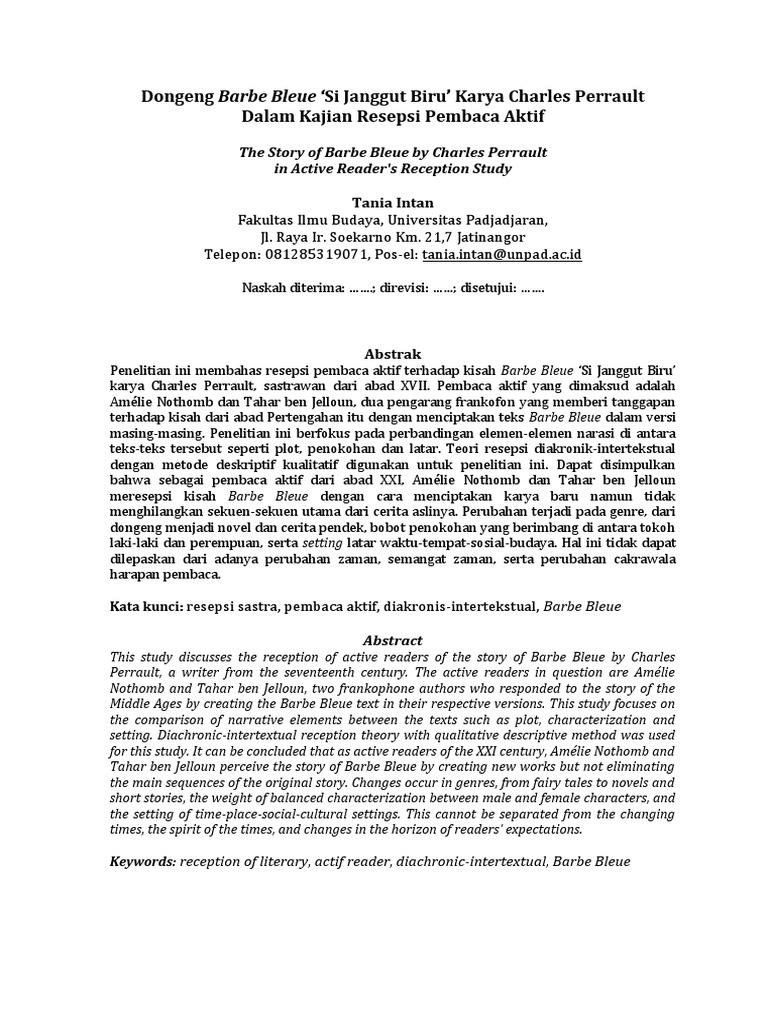 Dongeng Barbe Bleue 'Si Janggut Biru' Karya Charles Perrault
Dalam Kajian Resepsi Pembaca Aktif

The Story of Barbe Bleue by Charles Perrault
in Active Reader's Reception Study

Tania Intan
Fakultas Ilmu Budaya, Universitas Padjadjaran,
Jl. Raya Ir. Soekarno Km. 21,7 Jatinangor
Telepon: 081285319071, Pos-el: tania.intan@unpad.ac.id

Naskah diterima: .......; direvisi: ......; disetujui: .......

Abstrak

Penelitian ini membahas resepsi pembaca aktif terhadap kisah Barbe Bleue 'Si Janggut Biru' karya Charles Perrault, sastrawan dari abad XVII. Pembaca aktif yang dimaksud adalah Amélie Nothomb dan Tahar ben Jelloun, dua pengarang frankofon yang memberi tanggapan terhadap kisah dari abad Pertengahan itu dengan menciptakan teks Barbe Bleue dalam versi masing-masing. Penelitian ini berfokus pada perbandingan elemen-elemen narasi di antara teks-teks tersebut seperti plot, penokohan dan latar. Teori resepsi diakronik-intertekstual dengan metode deskriptif kualitatif digunakan untuk penelitian ini. Dapat disimpulkan bahwa sebagai pembaca aktif dari abad XXI, Amélie Nothomb dan Tahar ben Jelloun meresepsi kisah Barbe Bleue dengan cara menciptakan karya baru namun tidak menghilangkan sekuen-sekuen utama dari cerita aslinya. Perubahan terjadi pada genre, dari dongeng menjadi novel dan cerita pendek, bobot penokohan yang berimbang di antara tokoh laki-laki dan perempuan, serta setting latar waktu-tempat-sosial-budaya. Hal ini tidak dapat dilepaskan dari adanya perubahan zaman, semangat zaman, serta perubahan cakrawala harapan pembaca.

Kata kunci: resepsi sastra, pembaca aktif, diakronis-intertekstual, Barbe Bleue

Abstract

This study discusses the reception of active readers of the story of Barbe Bleue by Charles Perrault, a writer from the seventeenth century. The active readers in question are Amélie Nothomb and Tahar ben Jelloun, two frankophone authors who responded to the story of the Middle Ages by creating the Barbe Bleue text in their respective versions. This study focuses on the comparison of narrative elements between the texts such as plot, characterization and setting. Diachronic-intertextual reception theory with qualitative descriptive method was used for this study. It can be concluded that as active readers of the XXI century, Amélie Nothomb and Tahar ben Jelloun perceive the story of Barbe Bleue by creating new works but not eliminating the main sequences of the original story. Changes occur in genres, from fairy tales to novels and short stories, the weight of balanced characterization between male and female characters, and the setting of time-place-social-cultural settings. This cannot be separated from the changing times, the spirit of the times, and changes in the horizon of readers' expectations.

Keywords: reception of literary, actif reader, diachronic-intertextual, Barbe Bleue